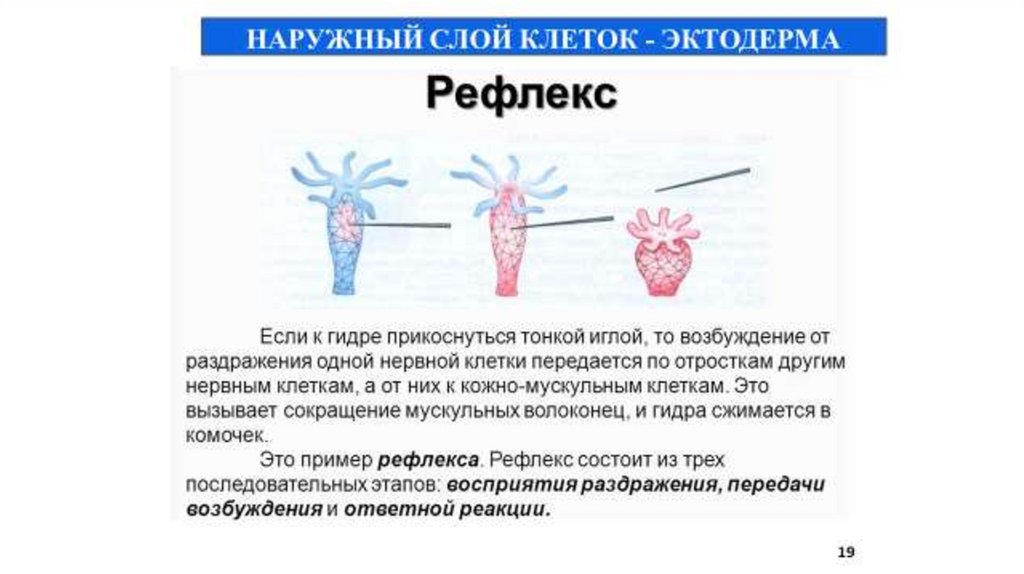 НАРУЖНЫЙ СЛОЙ КЛЕТОК - ЭКТОДЕРМА

Рефлекс

Если к гидре прикоснуться тонкой иглой, то возбуждение от раздражения одной нервной клетки передается по отросткам другим нервным клеткам, а от них к кожно-мускульным клеткам. Это вызывает сокращение мускульных волоконец, и гидра сжимается в комочек.

Это пример рефлекса. Рефлекс состоит из трех последовательных этапов: восприятия раздражения, передачи возбуждения и ответной реакции.

19